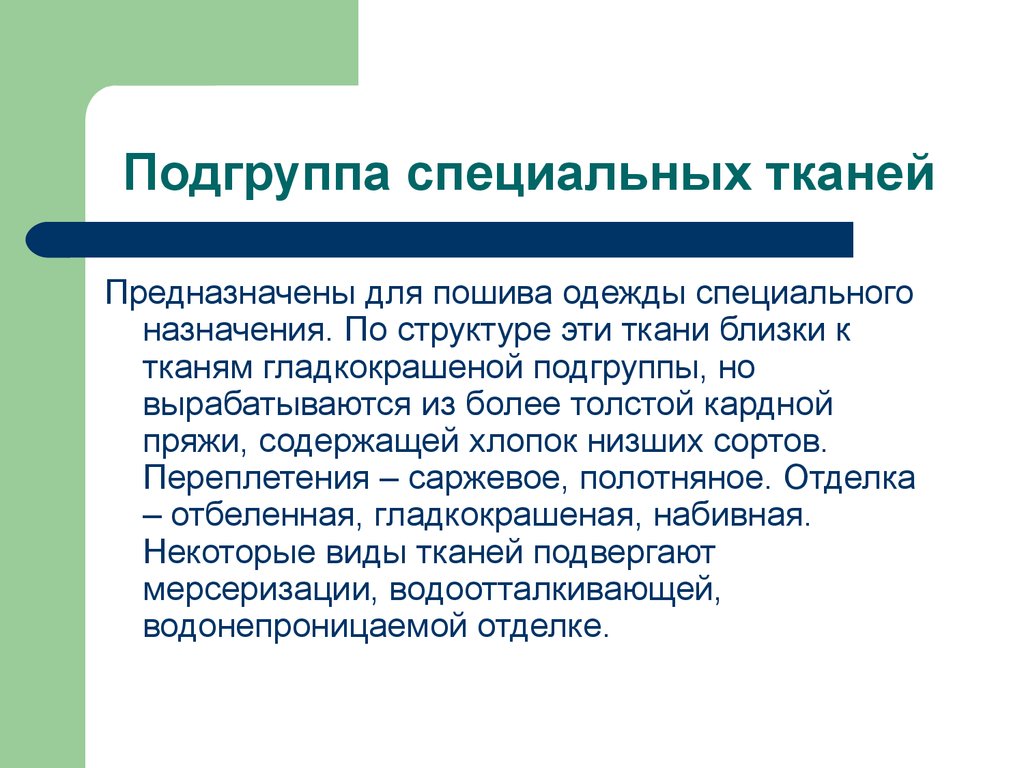 Подгруппа специальных тканей

Предназначены для пошива одежды специального назначения. По структуре эти ткани близки к тканям гладкокрашеной подгруппы, но вырабатываются из более толстой кардной пряжи, содержащей хлопок низших сортов. Переплетения – саржевое, полотняное. Отделка – отбеленная, гладкокрашеная, набивная. Некоторые виды тканей подвергают мерсеризации, водоотталкивающей, водонепроницаемой отделке.